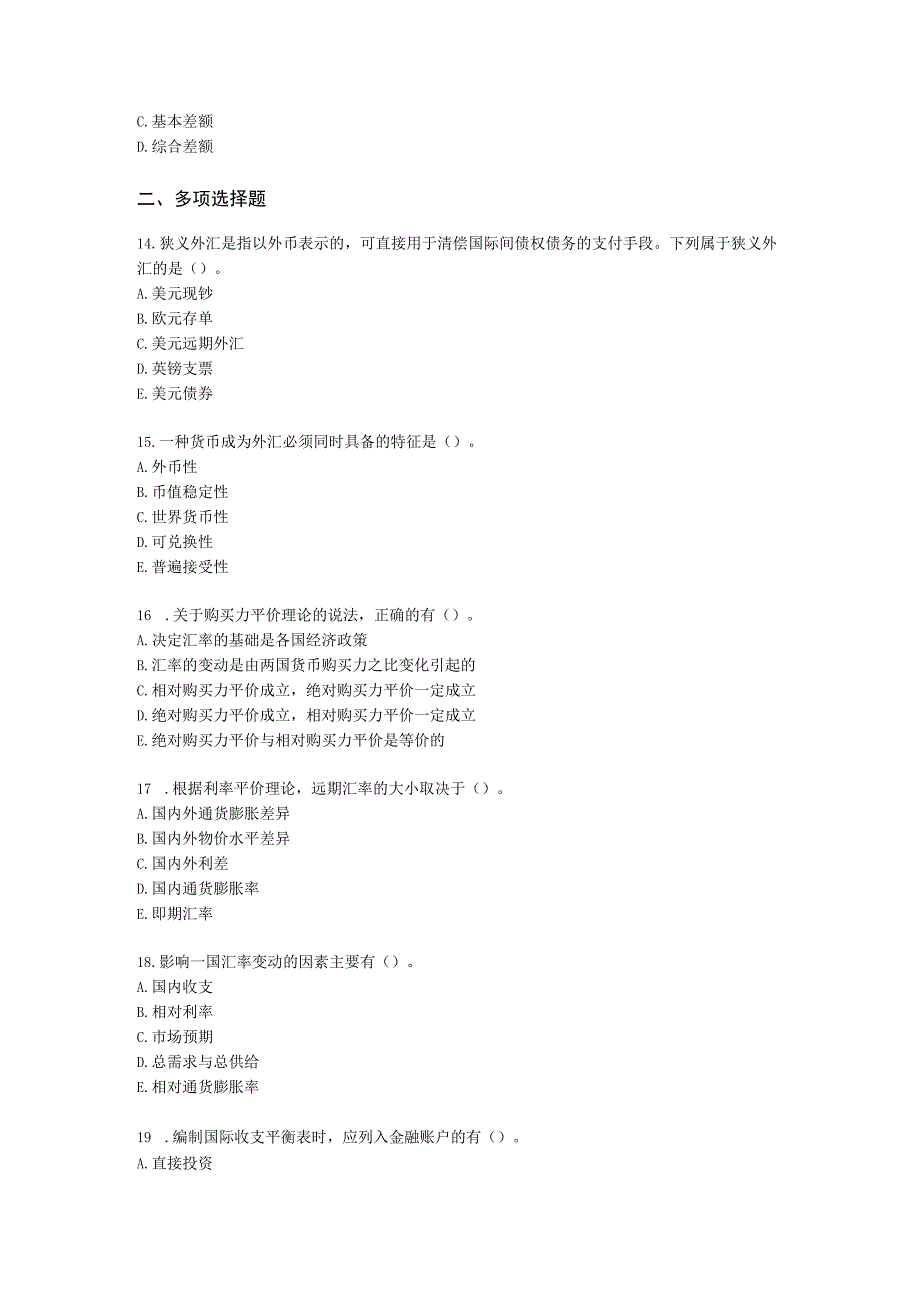 C. 基本差额
D. 综合差额

二、多项选择题

14. 狭义外汇是指以外币表示的，可直接用于清偿国际间债权债务的支付手段。下列属于狭义外汇的是（）。
A. 美元现钞
B. 欧元存单
C. 美元远期外汇
D. 英镑支票
E. 美元债券

15. 一种货币成为外汇必须同时具备的特征是（）。
A. 外币性
B. 币值稳定性
C. 世界货币性
D. 可兑换性
E. 普遍接受性

16 . 关于购买力平价理论的说法，正确的有（）。
A. 决定汇率的基础是各国经济政策
B. 汇率的变动是由两国货币购买力之比变化引起的
C. 相对购买力平价成立，绝对购买力平价一定成立
D. 绝对购买力平价成立，相对购买力平价一定成立
E. 绝对购买力平价与相对购买力平价是等价的

17 . 根据利率平价理论，远期汇率的大小取决于（）。
A. 国内外通货膨胀差异
B. 国内外物价水平差异
C. 国内外利差
D. 国内通货膨胀率
E. 即期汇率

18. 影响一国汇率变动的因素主要有（）。
A. 国内收支
B. 相对利率
C. 市场预期
D. 总需求与总供给
E. 相对通货膨胀率

19 . 编制国际收支平衡表时，应列入金融账户的有（）。
A. 直接投资